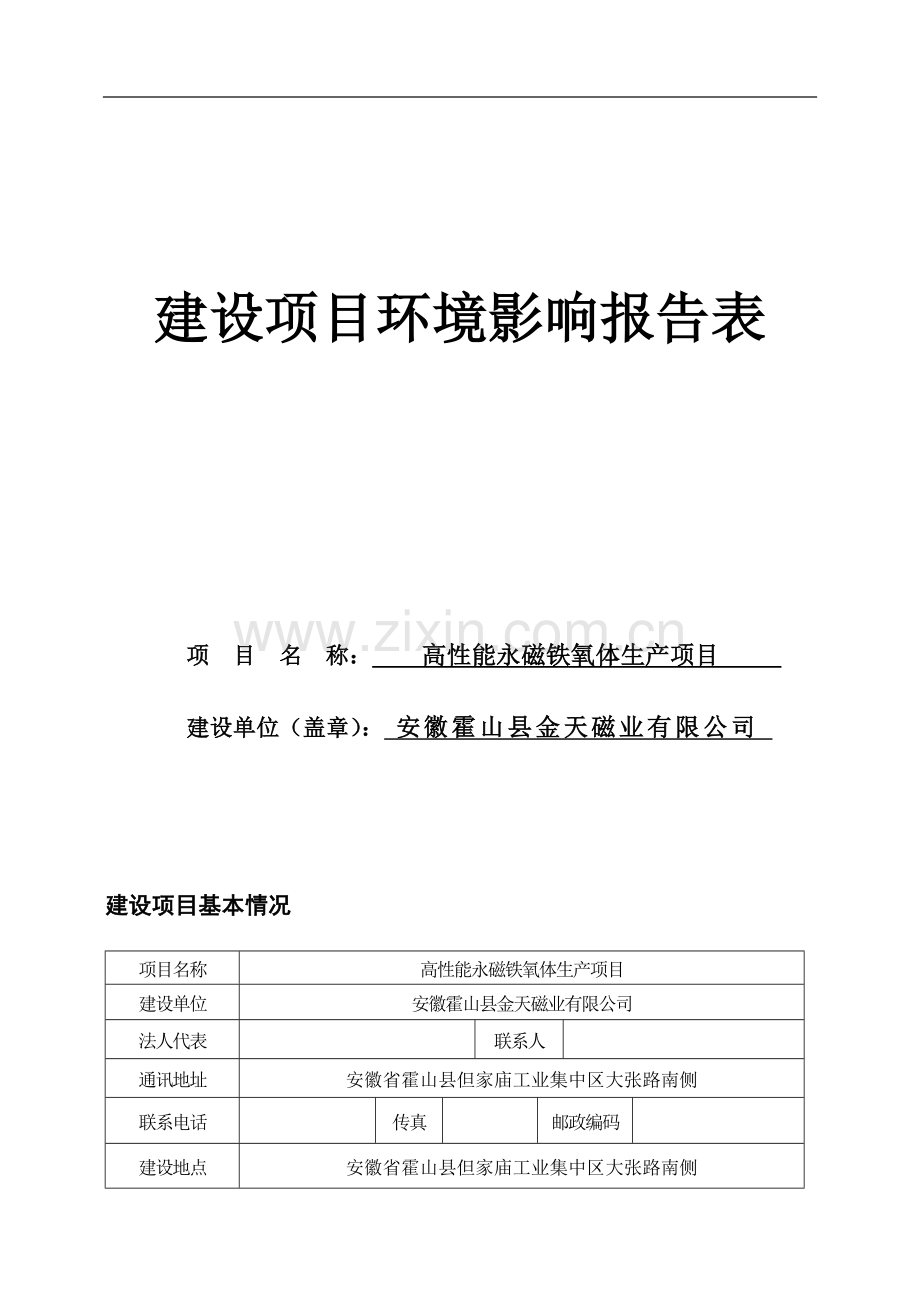 建设项目环境影响报告表

www.zixin.com.cn

项 目 名 称： 高性能永磁铁氧体生产项目

建设单位（盖章）： 安徽霍山县金天磁业有限公司

建设项目基本情况

| 项目名称 | 高性能永磁铁氧体生产项目 | | | | |
|---|---|---|---|---|---|
| 建设单位 | 安徽霍山县金天磁业有限公司 | | | | |
| 法人代表 | | | 联系人 | | |
| 通讯地址 | 安徽省霍山县但家庙工业集中区大张路南侧 | | | | |
| 联系电话 | | 传真 | | 邮政编码 | |
| 建设地点 | 安徽省霍山县但家庙工业集中区大张路南侧 | | | | |